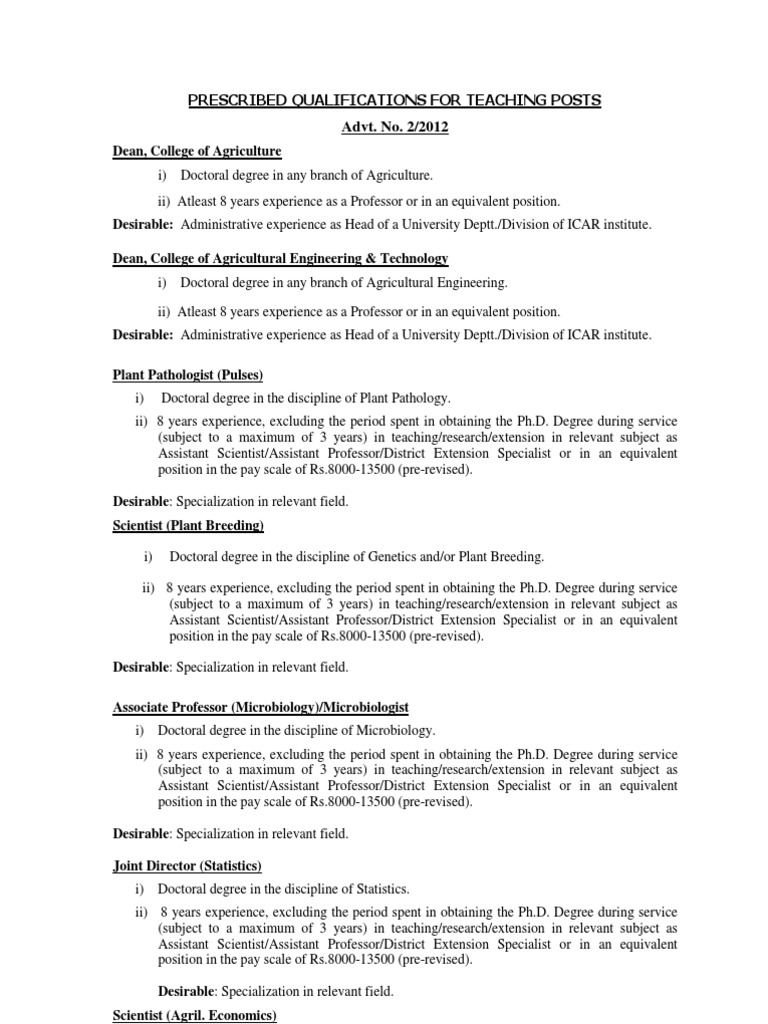 PRESCRIBED QUALIFICATIONS FOR TEACHING POSTS

Advt. No. 2/2012

Dean, College of Agriculture

i) Doctoral degree in any branch of Agriculture.

ii) Atleast 8 years experience as a Professor or in an equivalent position.

Desirable: Administrative experience as Head of a University Deptt./Division of ICAR institute.

Dean, College of Agricultural Engineering & Technology

i) Doctoral degree in any branch of Agricultural Engineering.

ii) Atleast 8 years experience as a Professor or in an equivalent position.

Desirable: Administrative experience as Head of a University Deptt./Division of ICAR institute.

Plant Pathologist (Pulses)

i) Doctoral degree in the discipline of Plant Pathology.

ii) 8 years experience, excluding the period spent in obtaining the Ph.D. Degree during service (subject to a maximum of 3 years) in teaching/research/extension in relevant subject as Assistant Scientist/Assistant Professor/District Extension Specialist or in an equivalent position in the pay scale of Rs.8000-13500 (pre-revised).

Desirable: Specialization in relevant field.

Scientist (Plant Breeding)

i) Doctoral degree in the discipline of Genetics and/or Plant Breeding.

ii) 8 years experience, excluding the period spent in obtaining the Ph.D. Degree during service (subject to a maximum of 3 years) in teaching/research/extension in relevant subject as Assistant Scientist/Assistant Professor/District Extension Specialist or in an equivalent position in the pay scale of Rs.8000-13500 (pre-revised).

Desirable: Specialization in relevant field.

Associate Professor (Microbiology)/Microbiologist

i) Doctoral degree in the discipline of Microbiology.

ii) 8 years experience, excluding the period spent in obtaining the Ph.D. Degree during service (subject to a maximum of 3 years) in teaching/research/extension in relevant subject as Assistant Scientist/Assistant Professor/District Extension Specialist or in an equivalent position in the pay scale of Rs.8000-13500 (pre-revised).

Desirable: Specialization in relevant field.

Joint Director (Statistics)

i) Doctoral degree in the discipline of Statistics.

ii) 8 years experience, excluding the period spent in obtaining the Ph.D. Degree during service (subject to a maximum of 3 years) in teaching/research/extension in relevant subject as Assistant Scientist/Assistant Professor/District Extension Specialist or in an equivalent position in the pay scale of Rs.8000-13500 (pre-revised).

Desirable: Specialization in relevant field.

Scientist (Agril. Economics)